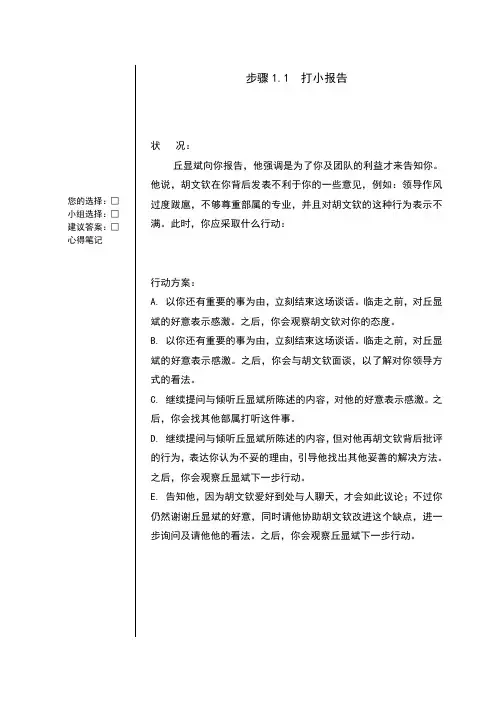 步骤 1.1　打小报告

您的选择：□
小组选择：□
建议答案：□
心得笔记

状　况：

丘显斌向你报告，他强调是为了你及团队的利益才来告知你。他说，胡文钦在你背后发表不利于你的一些意见，例如：领导作风过度跋扈，不够尊重部属的专业，并且对胡文钦的这种行为表示不满。此时，你应采取什么行动：

行动方案：
A. 以你还有重要的事为由，立刻结束这场谈话。临走之前，对丘显斌的好意表示感激。之后，你会观察胡文钦对你的态度。
B. 以你还有重要的事为由，立刻结束这场谈话。临走之前，对丘显斌的好意表示感激。之后，你会与胡文钦面谈，以了解对你领导方式的看法。
C. 继续提问与倾听丘显斌所陈述的内容，对他的好意表示感激。之后，你会找其他部属打听这件事。
D. 继续提问与倾听丘显斌所陈述的内容，但对他再胡文钦背后批评的行为，表达你认为不妥的理由，引导他找出其他妥善的解决方法。之后，你会观察丘显斌下一步行动。
E. 告知他，因为胡文钦爱好到处与人聊天，才会如此议论；不过你仍然谢谢丘显斌的好意，同时请他协助胡文钦改进这个缺点，进一步询问及请他他的看法。之后，你会观察丘显斌下一步行动。